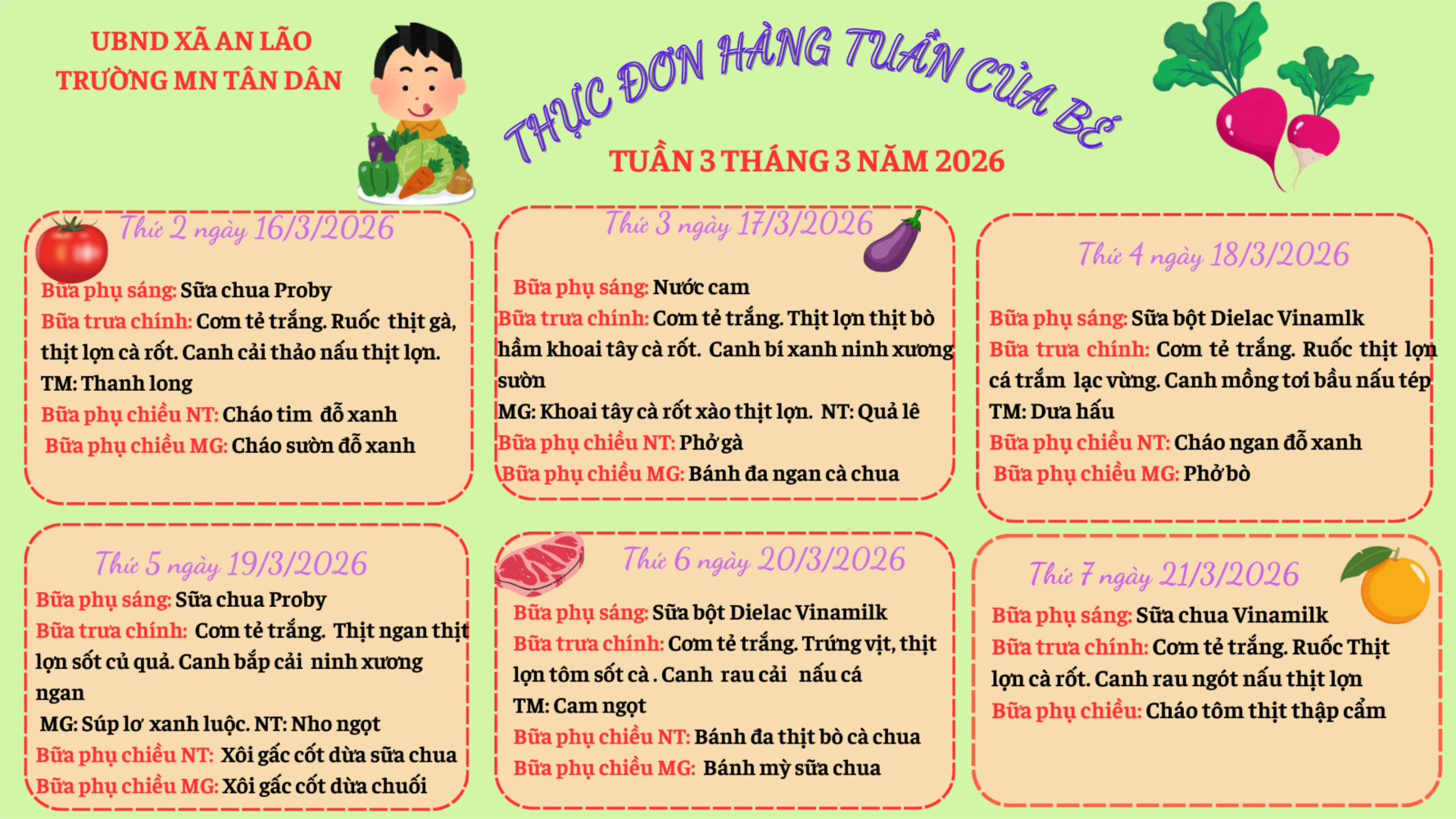 UBND XÃ AN LÃO
TRƯỜNG MN TÂN DÂN

THỰC ĐƠN HÀNG TUẦN CỦA BÉ

TUẦN 3 THÁNG 3 NĂM 2026

Thứ 2 ngày 16/3/2026
Bữa phụ sáng: Sữa chua Proby
Bữa trưa chính: Cơm tẻ trắng. Ruốc thịt gà, thịt lợn cà rốt. Canh cải thảo nấu thịt lợn.
TM: Thanh long
Bữa phụ chiều NT: Cháo tim đỗ xanh
Bữa phụ chiều MG: Cháo sườn đỗ xanh

Thứ 3 ngày 17/3/2026
Bữa phụ sáng: Nước cam
Bữa trưa chính: Cơm tẻ trắng. Thịt lợn thịt bò hầm khoai tây cà rốt. Canh bí xanh ninh xương sườn
MG: Khoai tây cà rốt xào thịt lợn. NT: Quả lê
Bữa phụ chiều NT: Phở gà
Bữa phụ chiều MG: Bánh đa ngan cà chua

Thứ 4 ngày 18/3/2026
Bữa phụ sáng: Sữa bột Dielac Vinamlk
Bữa trưa chính: Cơm tẻ trắng. Ruốc thịt lợn cá trắm lạc vừng. Canh mồng tơi bầu nấu tép
TM: Dưa hấu
Bữa phụ chiều NT: Cháo ngan đỗ xanh
Bữa phụ chiều MG: Phở bò

Thứ 5 ngày 19/3/2026
Bữa phụ sáng: Sữa chua Proby
Bữa trưa chính: Cơm tẻ trắng. Thịt ngan thịt lợn sốt củ quả. Canh bắp cải ninh xương ngan
MG: Súp lơ xanh luộc. NT: Nho ngọt
Bữa phụ chiều NT: Xôi gấc cốt dừa sữa chua
Bữa phụ chiều MG: Xôi gấc cốt dừa chuối

Thứ 6 ngày 20/3/2026
Bữa phụ sáng: Sữa bột Dielac Vinamilk
Bữa trưa chính: Cơm tẻ trắng. Trứng vịt, thịt lợn tôm sốt cà . Canh rau cải nấu cá
TM: Cam ngọt
Bữa phụ chiều NT: Bánh đa thịt bò cà chua
Bữa phụ chiều MG: Bánh mỳ sữa chua

Thứ 7 ngày 21/3/2026
Bữa phụ sáng: Sữa chua Vinamilk
Bữa trưa chính: Cơm tẻ trắng. Ruốc Thịt lợn cà rốt. Canh rau ngót nấu thịt lợn
Bữa phụ chiều: Cháo tôm thịt thập cẩm